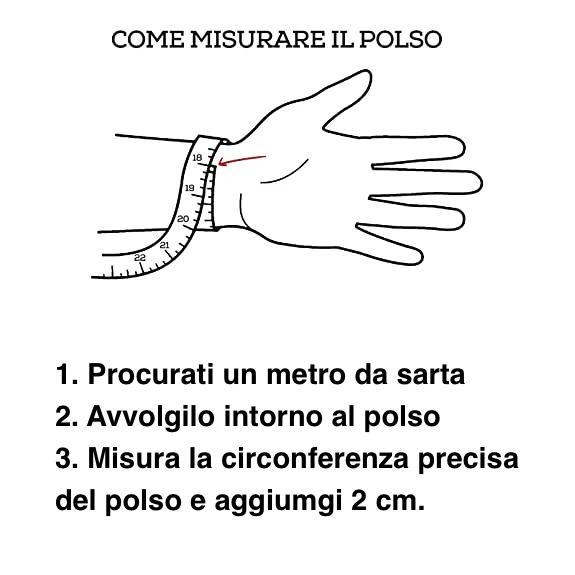 COME MISURARE IL POLSO

18
19
20
21
22

1. Procurati un metro da sarta
2. Avvolgilo intorno al polso
3. Misura la circonferenza precisa del polso e aggiumgi 2 cm.